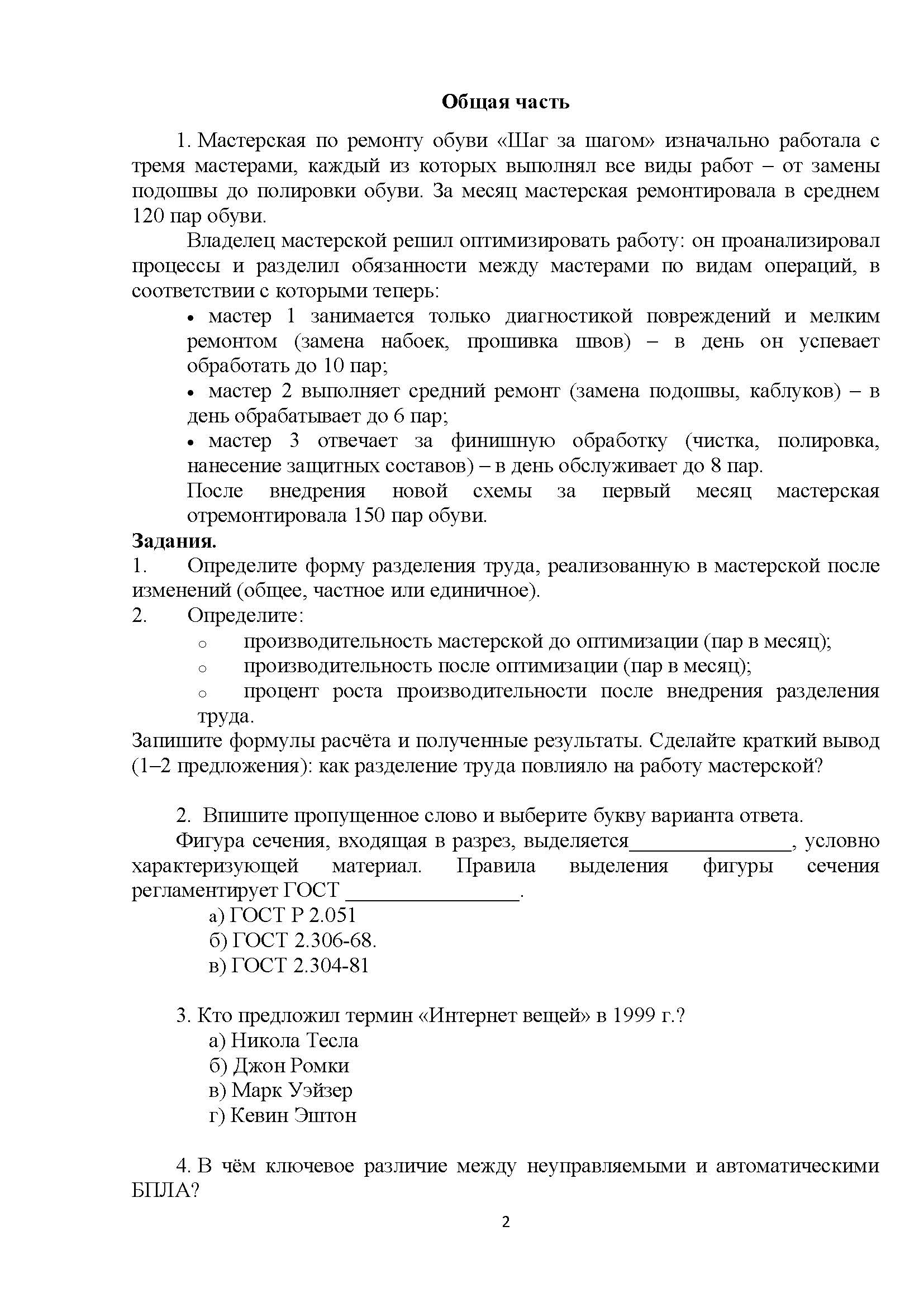 Общая часть

1. Мастерская по ремонту обуви «Шаг за шагом» изначально работала с тремя мастерами, каждый из которых выполнял все виды работ – от замены подошвы до полировки обуви. За месяц мастерская ремонтировала в среднем 120 пар обуви.

Владелец мастерской решил оптимизировать работу: он проанализировал процессы и разделил обязанности между мастерами по видам операций, в соответствии с которыми теперь:

• мастер 1 занимается только диагностикой повреждений и мелким ремонтом (замена набоек, прошивка швов) – в день он успевает обработать до 10 пар;
• мастер 2 выполняет средний ремонт (замена подошвы, каблуков) – в день обрабатывает до 6 пар;
• мастер 3 отвечает за финишную обработку (чистка, полировка, нанесение защитных составов) – в день обслуживает до 8 пар.

После внедрения новой схемы за первый месяц мастерская отремонтировала 150 пар обуви.

Задания.
1. Определите форму разделения труда, реализованную в мастерской после изменений (общее, частное или единичное).
2. Определите:
o производительность мастерской до оптимизации (пар в месяц);
o производительность после оптимизации (пар в месяц);
o процент роста производительности после внедрения разделения труда.

Запишите формулы расчёта и полученные результаты. Сделайте краткий вывод (1–2 предложения): как разделение труда повлияло на работу мастерской?

2. Впишите пропущенное слово и выберите букву варианта ответа.

Фигура сечения, входящая в разрез, выделяется____, условно характеризующей материал. Правила выделения фигуры сечения регламентирует ГОСТ ____.
а) ГОСТ Р 2.051
б) ГОСТ 2.306-68.
в) ГОСТ 2.304-81

3. Кто предложил термин «Интернет вещей» в 1999 г.?
а) Никола Тесла
б) Джон Ромки
в) Марк Уэйзер
г) Кевин Эштон

4. В чём ключевое различие между неуправляемыми и автоматическими БПЛА?

2